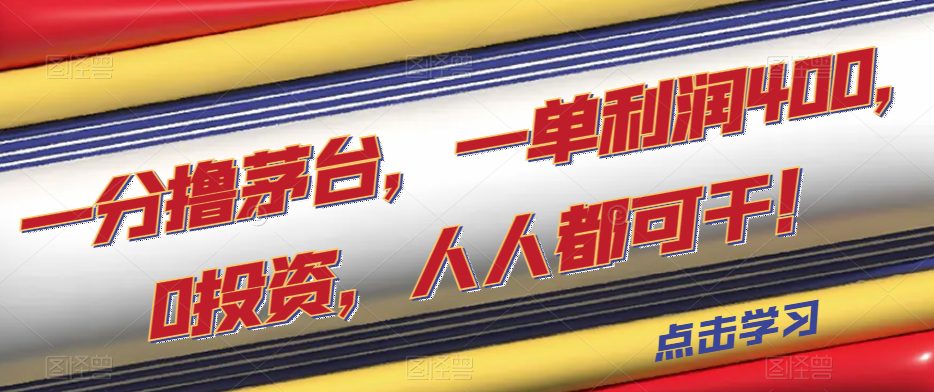 一分撸茅台，一单利润400，0投资，人人都可干！

点击学习